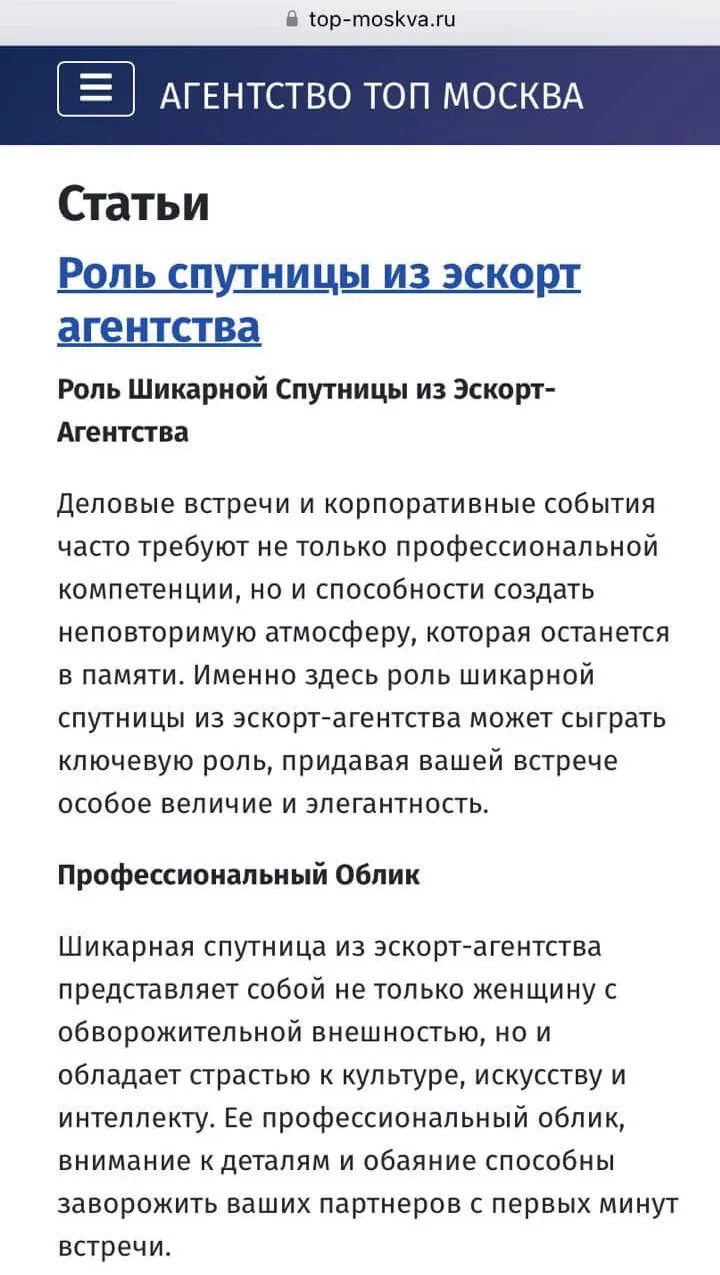 top-moskva.ru

АГЕНТСТВО ТОП МОСКВА

Статьи

Роль спутницы из эскорт агентства

Роль Шикарной Спутницы из Эскорт-Агентства

Деловые встречи и корпоративные события часто требуют не только профессиональной компетенции, но и способности создать неповторимую атмосферу, которая останется в памяти. Именно здесь роль шикарной спутницы из эскорт-агентства может сыграть ключевую роль, придавая вашей встрече особое величие и элегантность.

Профессиональный Облик

Шикарная спутница из эскорт-агентства представляет собой не только женщину с обворожительной внешностью, но и обладает страстью к культуре, искусству и интеллекту. Ее профессиональный облик, внимание к деталям и обаяние способны заворожить ваших партнеров с первых минут встречи.